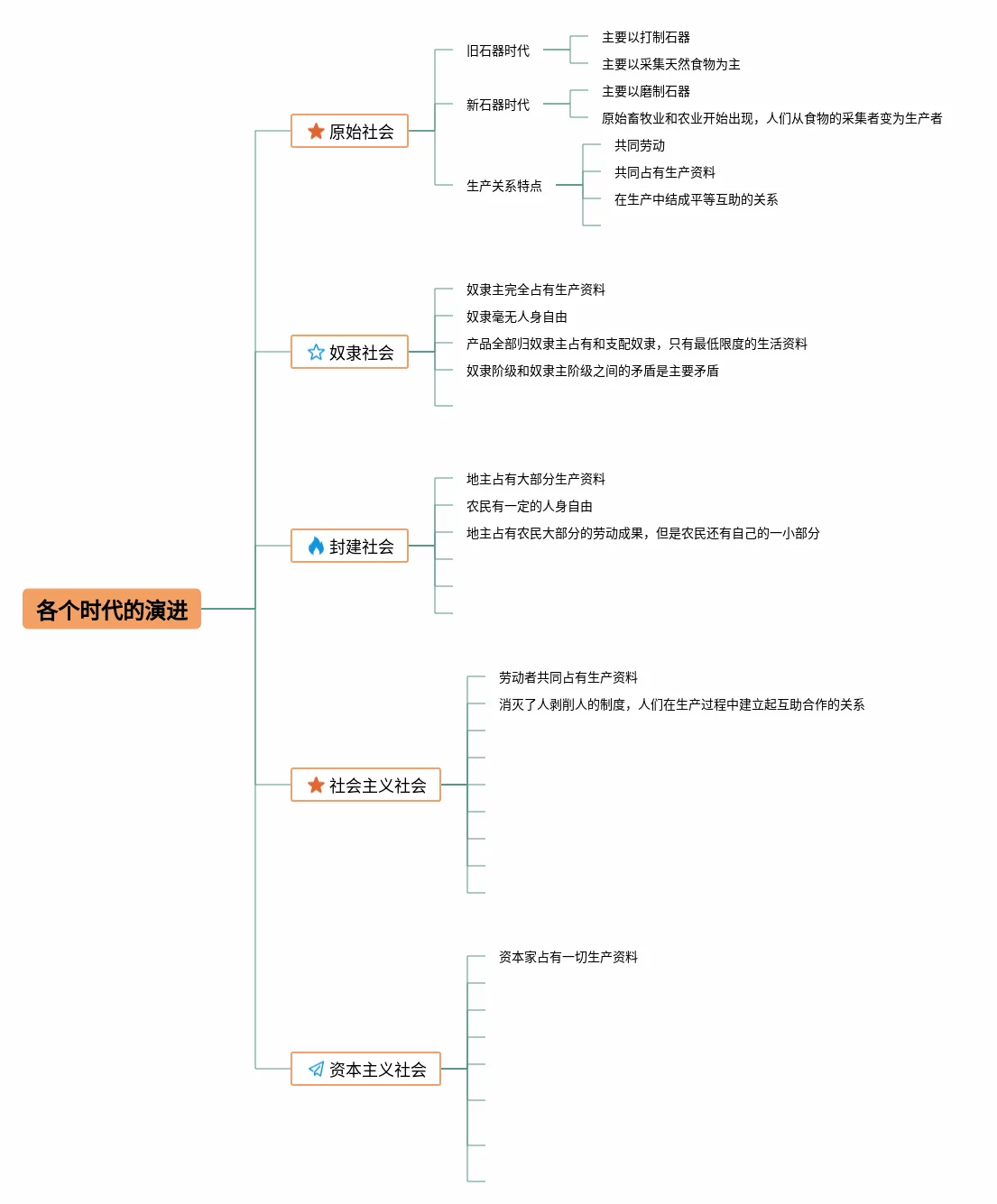 各个时代的演进

原始社会

旧石器时代

主要以打制石器

主要以采集天然食物为主

新石器时代

主要以磨制石器

原始畜牧业和农业开始出现，人们从食物的采集者变为生产者

生产关系特点

共同劳动

共同占有生产资料

在生产中结成平等互助的关系

奴隶社会

奴隶主完全占有生产资料

奴隶毫无人身自由

产品全部归奴隶主占有和支配奴隶，只有最低限度的生活资料

奴隶阶级和奴隶主阶级之间的矛盾是主要矛盾

封建社会

地主占有大部分生产资料

农民有一定的人身自由

地主占有农民大部分的劳动成果，但是农民还有自己的一小部分

社会主义社会

劳动者共同占有生产资料

消灭了人剥削人的制度，人们在生产过程中建立起互助合作的关系

资本主义社会

资本家占有一切生产资料